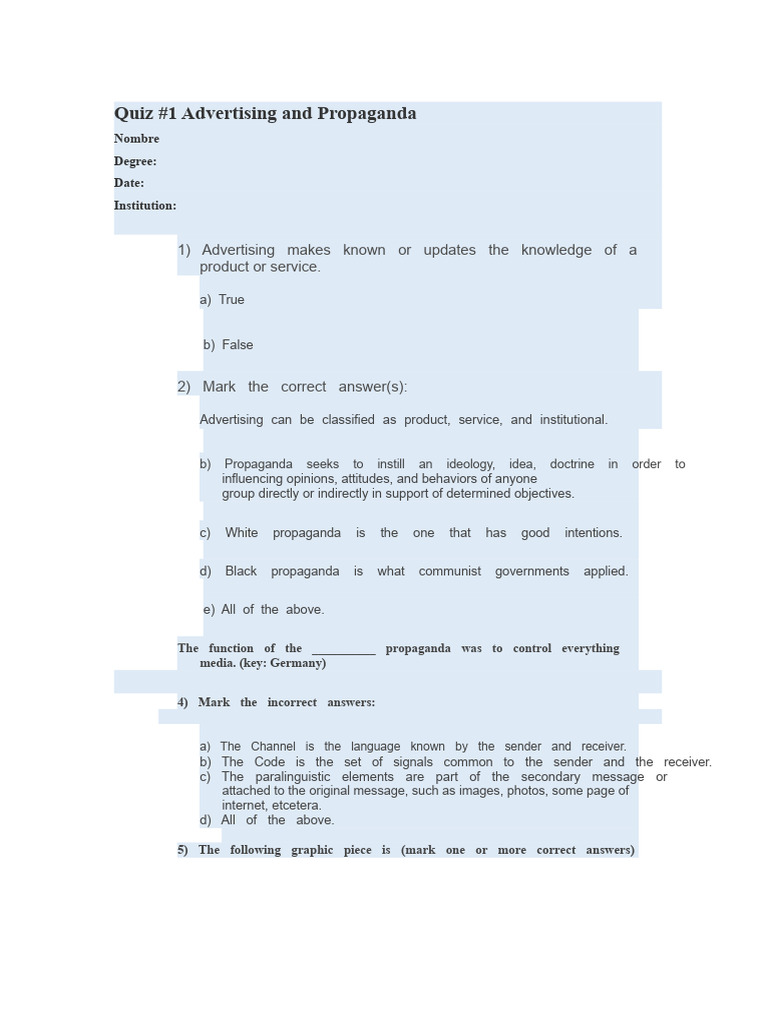 Quiz #1 Advertising and Propaganda

Nombre

Degree:

Date:

Institution:

1) Advertising makes known or updates the knowledge of a product or service.

a) True

b) False

2) Mark the correct answer(s):

Advertising can be classified as product, service, and institutional.

b) Propaganda seeks to instill an ideology, idea, doctrine in order to influencing opinions, attitudes, and behaviors of anyone group directly or indirectly in support of determined objectives.

c) White propaganda is the one that has good intentions.

d) Black propaganda is what communist governments applied.

e) All of the above.

The function of the __________ propaganda was to control everything media. (key: Germany)

4) Mark the incorrect answers:

a) The Channel is the language known by the sender and receiver.
b) The Code is the set of signals common to the sender and the receiver.
c) The paralinguistic elements are part of the secondary message or attached to the original message, such as images, photos, some page of internet, etcetera.
d) All of the above.

5) The following graphic piece is (mark one or more correct answers)